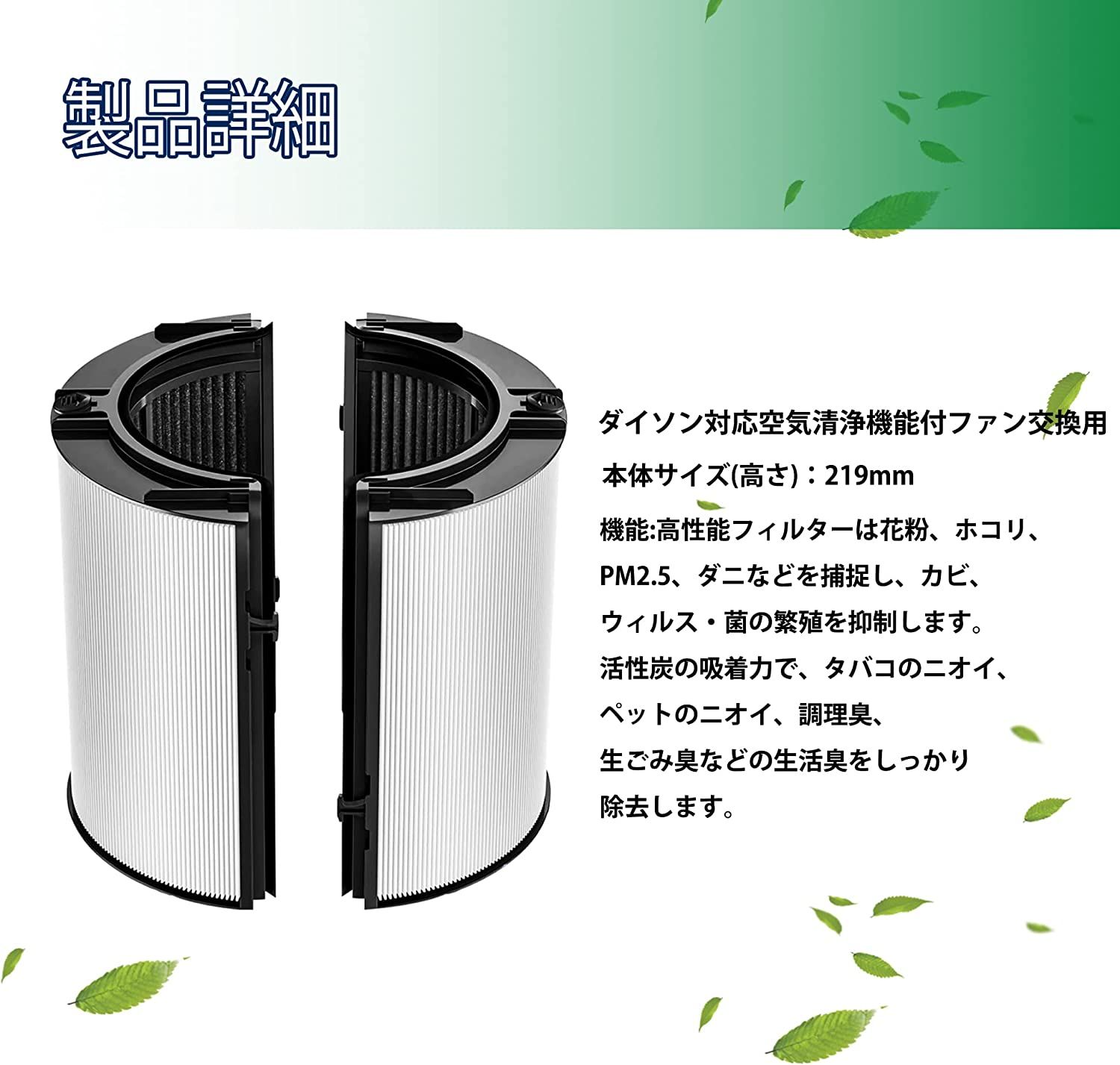 製品詳細

ダイソン対応空気清浄機能付ファン交換用

本体サイズ(高さ)：219mm

機能:高性能フィルターは花粉、ホコリ、PM2.5、ダニなどを捕捉し、カビ、ウィルス・菌の繁殖を抑制します。活性炭の吸着力で、タバコのニオイ、ペットのニオイ、調理臭、生ごみ臭などの生活臭をしっかり除去します。